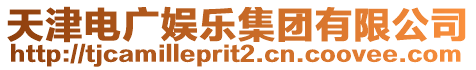 天津电广娱乐集团有限公司
http://tjcamilleprit2.cn.coovee.com